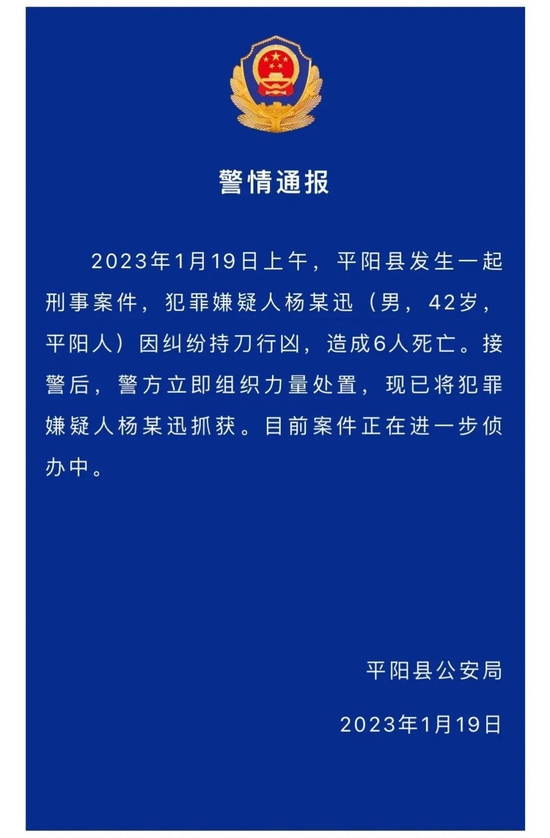 警情通报

2023年1月19日上午，平阳县发生一起刑事案件，犯罪嫌疑人杨某迅（男，42岁，平阳人）因纠纷持刀行凶，造成6人死亡。接警后，警方立即组织力量处置，现已将犯罪嫌疑人杨某迅抓获。目前案件正在进一步侦办中。

平阳县公安局

2023年1月19日